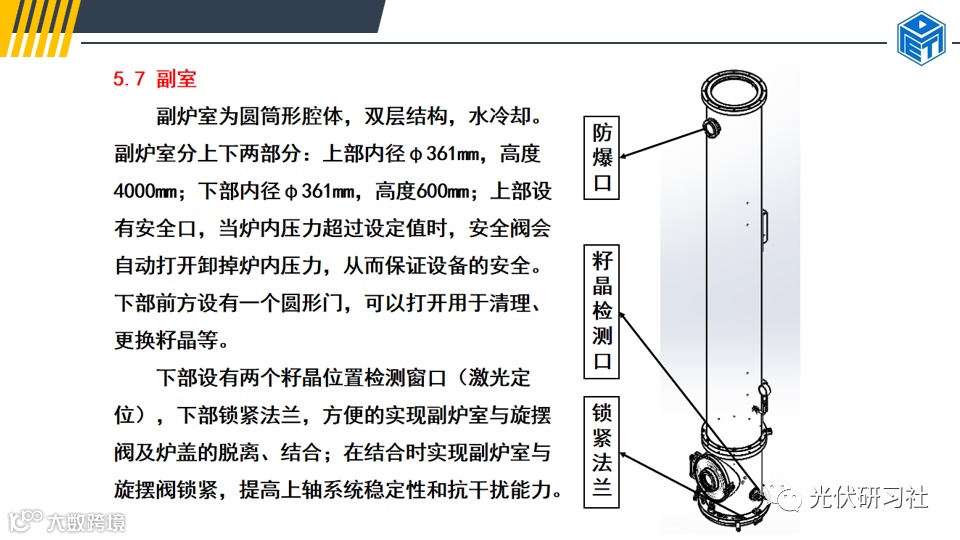 5.7 副室

副炉室为圆筒形腔体，双层结构，水冷却。副炉室分上下两部分：上部内径φ361mm，高度4000mm；下部内径φ361mm，高度600mm；上部设有安全口，当炉内压力超过设定值时，安全阀会自动打开卸掉炉内压力，从而保证设备的安全。下部前方设有一个圆形门，可以打开用于清理、更换籽晶等。

下部设有两个籽晶位置检测窗口（激光定位），下部锁紧法兰，方便的实现副炉室与旋摆阀及炉盖的脱离、结合；在结合时实现副炉室与旋摆阀锁紧，提高上轴系统稳定性和抗干扰能力。

防爆口

籽晶检测口

锁紧法兰

光伏研习社

大数跨境